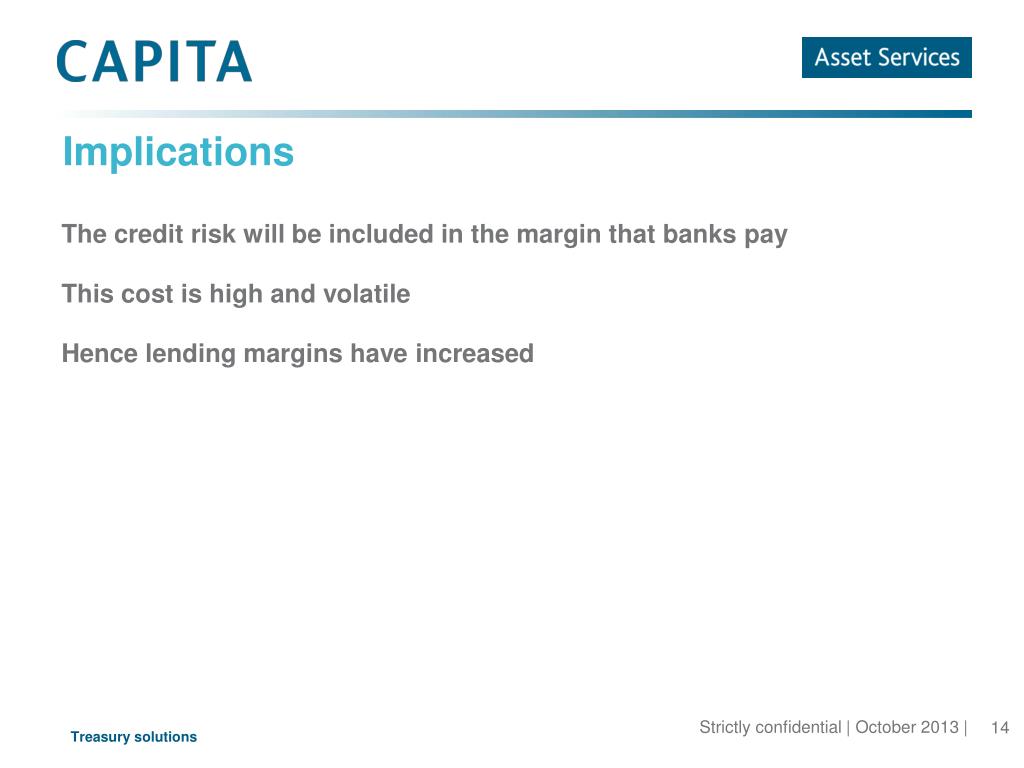 CAPITA

Asset Services

Implications

The credit risk will be included in the margin that banks pay

This cost is high and volatile

Hence lending margins have increased

Treasury solutions

Strictly confidential | October 2013 | 14